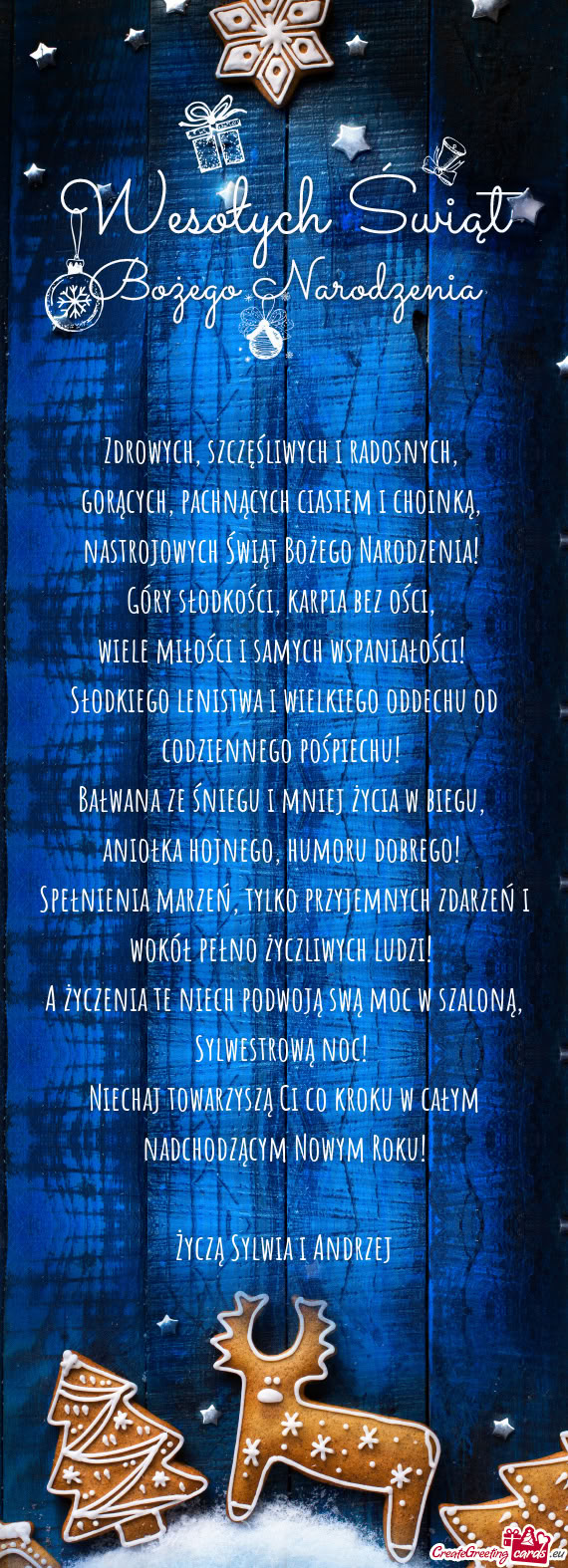 Wesołych Świąt
Bożego Narodzenia

Zdrowych, szczęśliwych i radosnych,
gorących, pachnących ciastem i choinką,
nastrojowych Świąt Bożego Narodzenia!
Góry słodkości, karpia bez ości,
wiele miłości i samych wspaniałości!
Słodkiego lenistwa i wielkiego oddechu od codziennego pośpiechu!
Bałwana ze śniegu i mniej życia w biegu,
aniołka hojnego, humoru dobrego!
Spełnienia marzeń, tylko przyjemnych zdarzeń i wokół pełno życzliwych ludzi!
A życzenia te niech podwoją swą moc w szaloną, Sylwestrową noc!
Niechaj towarzyszą Ci co kroku w całym nadchodzącym Nowym Roku!

Życzą Sylwia i Andrzej

CreateGreetingcards.eu